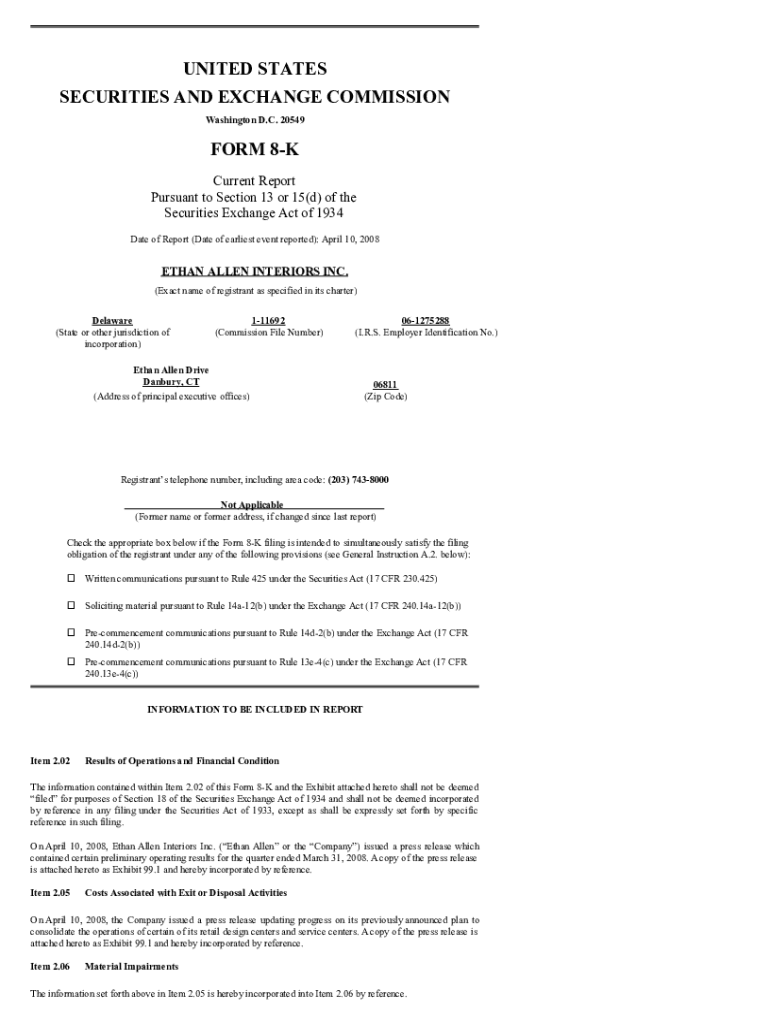 UNITED STATES
SECURITIES AND EXCHANGE COMMISSION
Washington D.C. 20549

FORM 8-K
Current Report
Pursuant to Section 13 or 15(d) of the
Securities Exchange Act of 1934

Date of Report (Date of earliest event reported): April 10, 2008

ETHAN ALLEN INTERIORS INC.
(Exact name of registrant as specified in its charter)

Delaware
(State or other jurisdiction of incorporation)

1-11692
(Commission File Number)

06-1275288
(I.R.S. Employer Identification No.)

Ethan Allen Drive
Danbury, CT
(Address of principal executive offices)

06811
(Zip Code)

Registrant's telephone number, including area code: (203) 743-8000

Not Applicable
(Former name or former address, if changed since last report)

Check the appropriate box below if the Form 8-K filing is intended to simultaneously satisfy the filing obligation of the registrant under any of the following provisions (see General Instruction A.2. below):

☐ Written communications pursuant to Rule 425 under the Securities Act (17 CFR 230.425)

☐ Soliciting material pursuant to Rule 14a-12(b) under the Exchange Act (17 CFR 240.14a-12(b))

☐ Pre-commencement communications pursuant to Rule 14d-2(b) under the Exchange Act (17 CFR 240.14d-2(b))

☐ Pre-commencement communications pursuant to Rule 13e-4(c) under the Exchange Act (17 CFR 240.13e-4(c))

INFORMATION TO BE INCLUDED IN REPORT

Item 2.02 Results of Operations and Financial Condition

The information contained within Item 2.02 of this Form 8-K and the Exhibit attached hereto shall not be deemed "filed" for purposes of Section 18 of the Securities Exchange Act of 1934 and shall not be deemed incorporated by reference in any filing under the Securities Act of 1933, except as shall be expressly set forth by specific reference in such filing.

On April 10, 2008, Ethan Allen Interiors Inc. ("Ethan Allen" or the "Company") issued a press release which contained certain preliminary operating results for the quarter ended March 31, 2008. A copy of the press release is attached hereto as Exhibit 99.1 and hereby incorporated by reference.

Item 2.05 Costs Associated with Exit or Disposal Activities

On April 10, 2008, the Company issued a press release updating progress on its previously announced plan to consolidate the operations of certain of its retail design centers and service centers. A copy of the press release is attached hereto as Exhibit 99.1 and hereby incorporated by reference.

Item 2.06 Material Impairments

The information set forth above in Item 2.05 is hereby incorporated into Item 2.06 by reference.